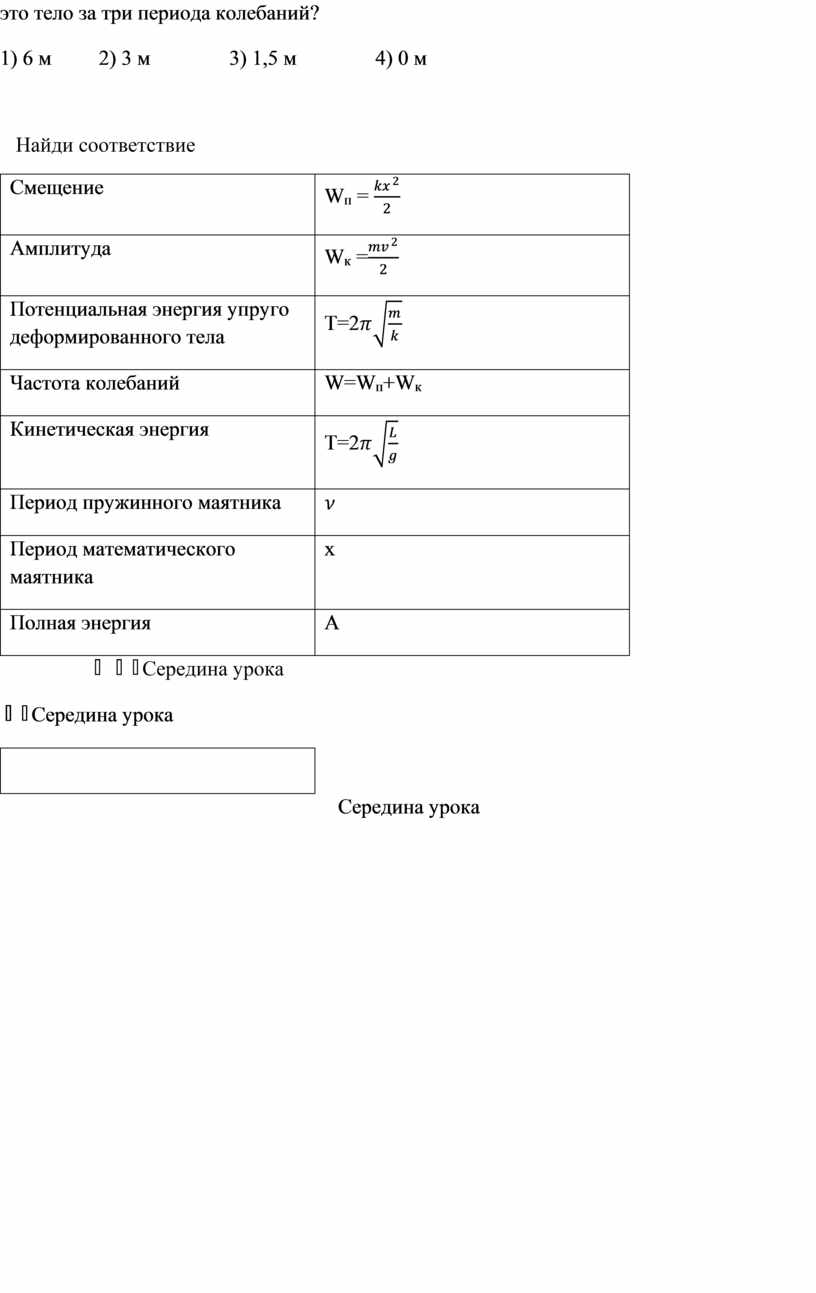 это тело за три периода колебаний?

1) 6 м 2) 3 м 3) 1,5 м 4) 0 м

Найди соответствие

| Смещение | $W_п = \frac{kx^2}{2}$ |
|---|---|
| Амплитуда | $W_к = \frac{mv^2}{2}$ |
| Потенциальная энергия упруго деформированного тела | $T=2\pi\sqrt{\frac{m}{k}}$ |
| Частота колебаний | $W=W_п+W_к$ |
| Кинетическая энергия | $T=2\pi\sqrt{\frac{L}{g}}$ |
| Период пружинного маятника | $\nu$ |
| Период математического маятника | x |
| Полная энергия | A |

Середина урока

Середина урока

Середина урока